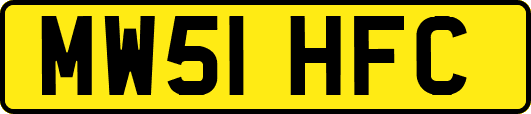 MW51 HFC